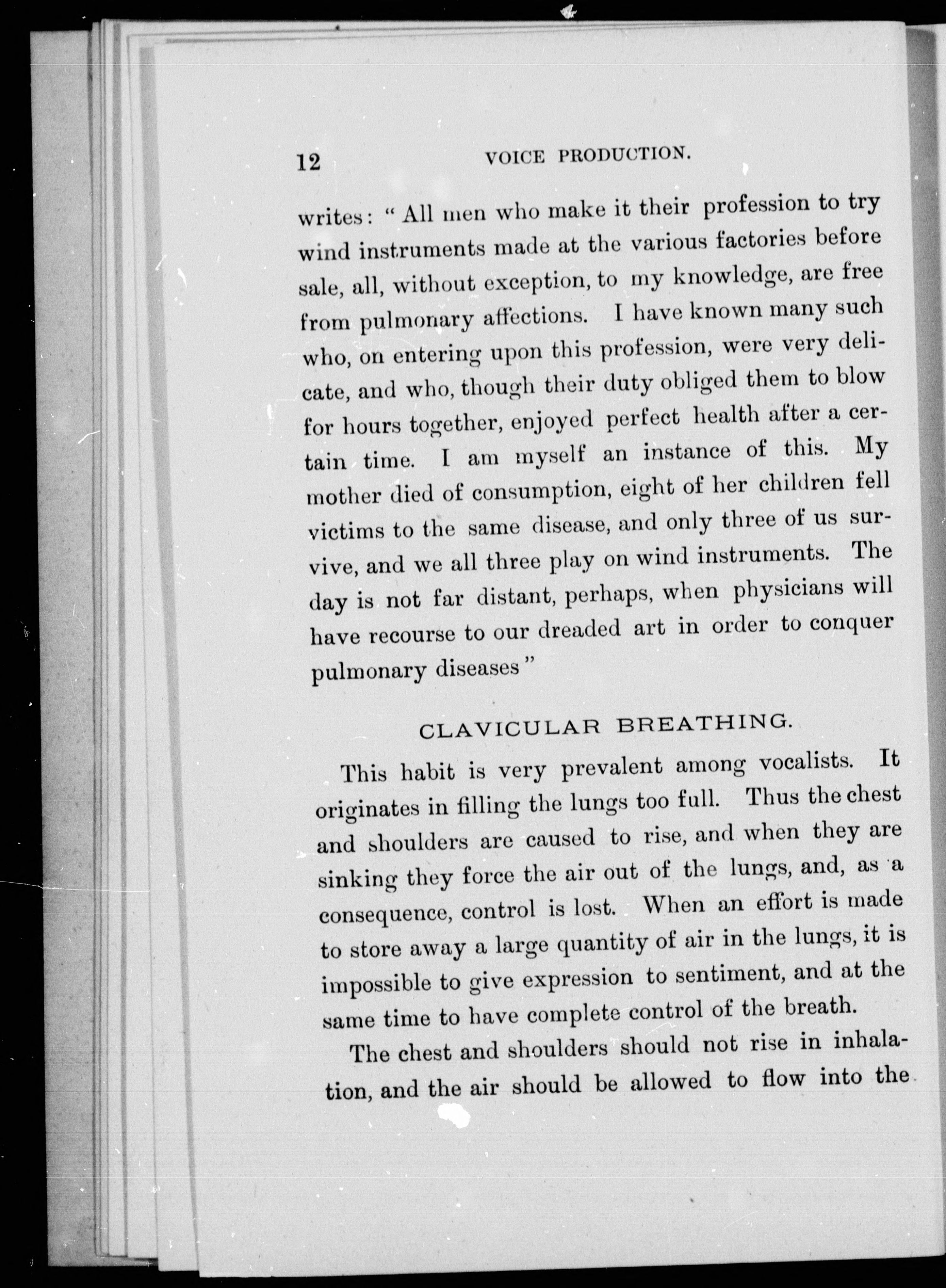 12 VOICE PRODUCTION.

writes: "All men who make it their profession to try wind instruments made at the various factories before sale, all, without exception, to my knowledge, are free from pulmonary affections. I have known many such who, on entering upon this profession, were very delicate, and who, though their duty obliged them to blow for hours together, enjoyed perfect health after a certain time. I am myself an instance of this. My mother died of consumption, eight of her children fell victims to the same disease, and only three of us survive, and we all three play on wind instruments. The day is not far distant, perhaps, when physicians will have recourse to our dreaded art in order to conquer pulmonary diseases"

CLAVICULAR BREATHING.

This habit is very prevalent among vocalists. It originates in filling the lungs too full. Thus the chest and shoulders are caused to rise, and when they are sinking they force the air out of the lungs, and, as a consequence, control is lost. When an effort is made to store away a large quantity of air in the lungs, it is impossible to give expression to sentiment, and at the same time to have complete control of the breath.

The chest and shoulders should not rise in inhalation, and the air should be allowed to flow into the